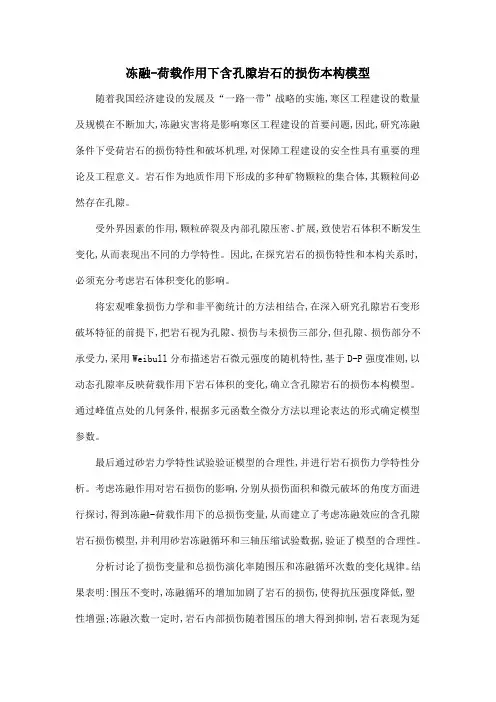 冻融-荷载作用下含孔隙岩石的损伤本构模型

随着我国经济建设的发展及“一路一带”战略的实施,寒区工程建设的数量及规模在不断加大,冻融灾害将是影响寒区工程建设的首要问题,因此,研究冻融条件下受荷岩石的损伤特性和破坏机理,对保障工程建设的安全性具有重要的理论及工程意义。岩石作为地质作用下形成的多种矿物颗粒的集合体,其颗粒间必然存在孔隙。

受外界因素的作用,颗粒碎裂及内部孔隙压密、扩展,致使岩石体积不断发生变化,从而表现出不同的力学特性。因此,在探究岩石的损伤特性和本构关系时,必须充分考虑岩石体积变化的影响。

将宏观唯象损伤力学和非平衡统计的方法相结合,在深入研究孔隙岩石变形破坏特征的前提下,把岩石视为孔隙、损伤与未损伤三部分,但孔隙、损伤部分不承受力,采用Weibull分布描述岩石微元强度的随机特性,基于D-P强度准则,以动态孔隙率反映荷载作用下岩石体积的变化,确立含孔隙岩石的损伤本构模型。通过峰值点处的几何条件,根据多元函数全微分方法以理论表达的形式确定模型参数。

最后通过砂岩力学特性试验验证模型的合理性,并进行岩石损伤力学特性分析。考虑冻融作用对岩石损伤的影响,分别从损伤面积和微元破坏的角度方面进行探讨,得到冻融-荷载作用下的总损伤变量,从而建立了考虑冻融效应的含孔隙岩石损伤模型,并利用砂岩冻融循环和三轴压缩试验数据,验证了模型的合理性。

分析讨论了损伤变量和总损伤演化率随围压和冻融循环次数的变化规律。结果表明:围压不变时,冻融循环的增加加剧了岩石的损伤,使得抗压强度降低,塑性增强;冻融次数一定时,岩石内部损伤随着围压的增大得到抑制,岩石表现为延